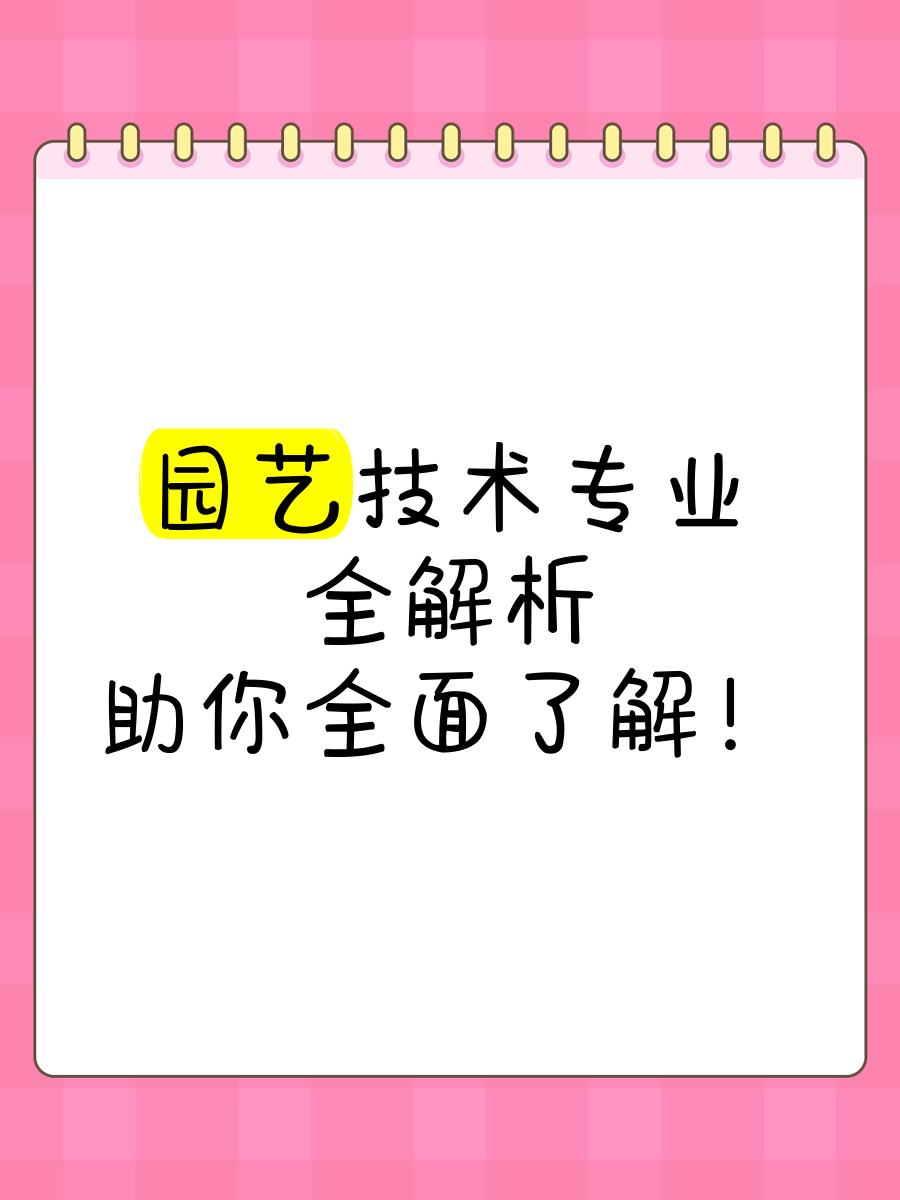 园艺技术专业
全解析
助你全面了解！